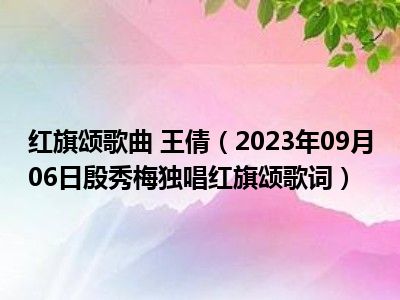 红旗颂歌曲 王倩（2023年09月06日殷秀梅独唱红旗颂歌词）